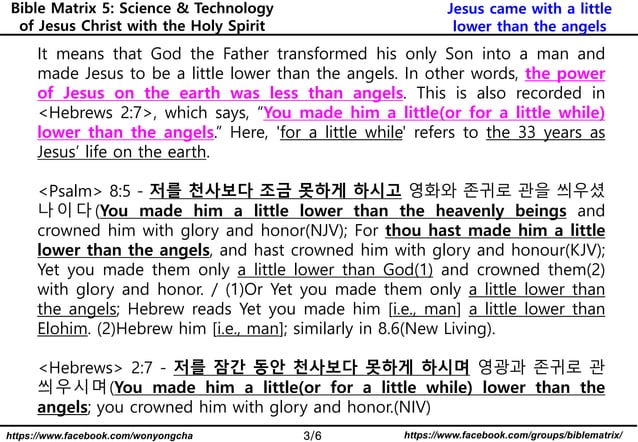 Bible Matrix 5: Science & Technology of Jesus Christ with the Holy Spirit

Jesus came with a little lower than the angels

It means that God the Father transformed his only Son into a man and made Jesus to be a little lower than the angels. In other words, the power of Jesus on the earth was less than angels. This is also recorded in <Hebrews 2:7>, which says, "You made him a little(or for a little while) lower than the angels." Here, 'for a little while' refers to the 33 years as Jesus' life on the earth.

<Psalm> 8:5 - 저를 천사보다 조금 못하게 하시고 영화와 존귀로 관을 씌우셨나이다(You made him a little lower than the heavenly beings and crowned him with glory and honor(NJV); For thou hast made him a little lower than the angels, and hast crowned him with glory and honour(KJV); Yet you made them only a little lower than God(1) and crowned them(2) with glory and honor. / (1)Or Yet you made them only a little lower than the angels; Hebrew reads Yet you made him [i.e., man] a little lower than Elohim. (2)Hebrew him [i.e., man]; similarly in 8.6(New Living).

<Hebrews> 2:7 - 저를 잠간 동안 천사보다 못하게 하시며 영광과 존귀로 관 씌우시며(You made him a little(or for a little while) lower than the angels; you crowned him with glory and honor.(NIV)

https://www.facebook.com/wonyongcha 3/6 https://www.facebook.com/groups/biblematrix/